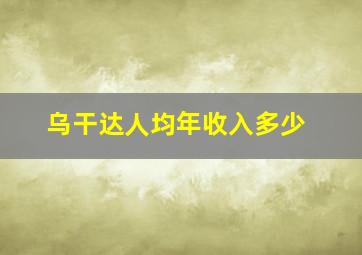 乌干达人均年收入多少